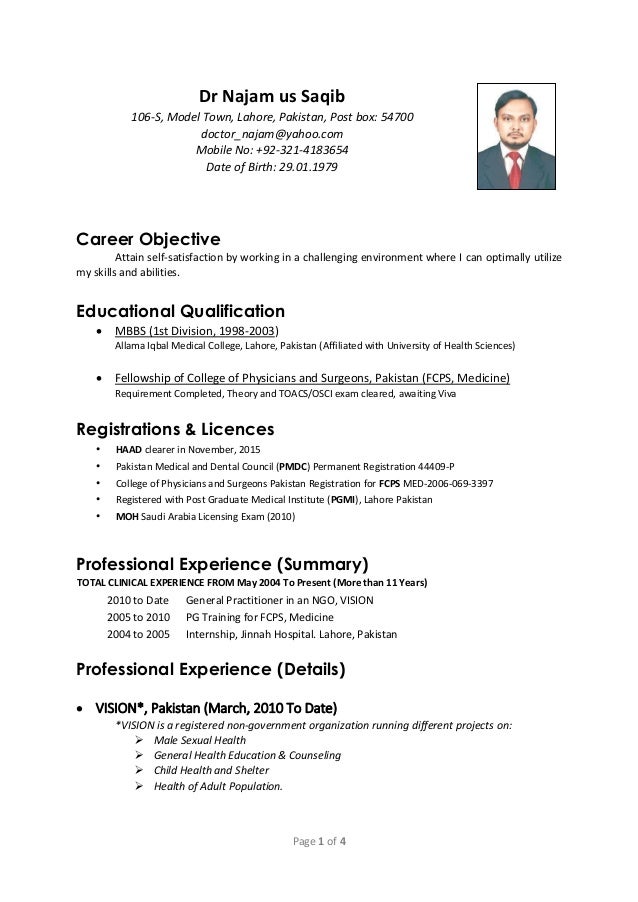 Dr Najam us Saqib
106-S, Model Town, Lahore, Pakistan, Post box: 54700
doctor_najam@yahoo.com
Mobile No: +92-321-4183654
Date of Birth: 29.01.1979

Career Objective
Attain self-satisfaction by working in a challenging environment where I can optimally utilize my skills and abilities.

Educational Qualification
• MBBS (1st Division, 1998-2003)
Allama Iqbal Medical College, Lahore, Pakistan (Affiliated with University of Health Sciences)

• Fellowship of College of Physicians and Surgeons, Pakistan (FCPS, Medicine)
Requirement Completed, Theory and TOACS/OSCI exam cleared, awaiting Viva

Registrations & Licences
• HAAD clearer in November, 2015
• Pakistan Medical and Dental Council (PMDC) Permanent Registration 44409-P
• College of Physicians and Surgeons Pakistan Registration for FCPS MED-2006-069-3397
• Registered with Post Graduate Medical Institute (PGMI), Lahore Pakistan
• MOH Saudi Arabia Licensing Exam (2010)

Professional Experience (Summary)
TOTAL CLINICAL EXPERIENCE FROM May 2004 To Present (More than 11 Years)
2010 to Date General Practitioner in an NGO, VISION
2005 to 2010 PG Training for FCPS, Medicine
2004 to 2005 Internship, Jinnah Hospital. Lahore, Pakistan

Professional Experience (Details)

• VISION*, Pakistan (March, 2010 To Date)
*VISION is a registered non-government organization running different projects on:
➢ Male Sexual Health
➢ General Health Education & Counseling
➢ Child Health and Shelter
➢ Health of Adult Population.

Page 1 of 4